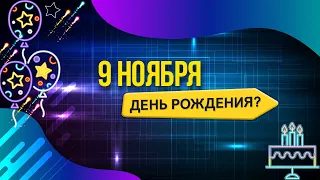 9 НОЯБРЯ

ДЕНЬ РОЖДЕНИЯ?